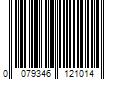 0 079346 121014